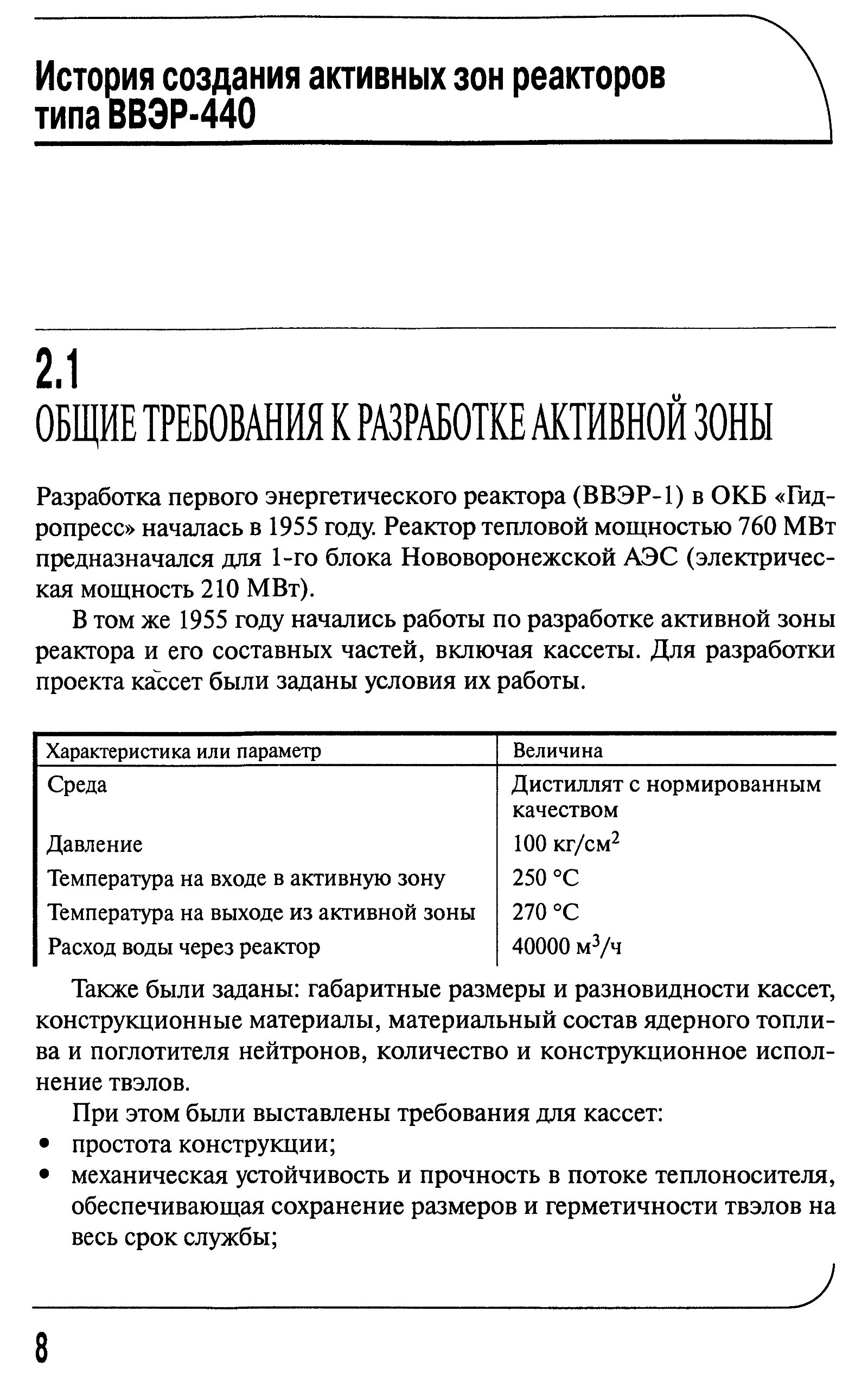 История создания активных зон реакторов типа ВВЭР-440

2.1
ОБЩИЕ ТРЕБОВАНИЯ К РАЗРАБОТКЕ АКТИВНОЙ ЗОНЫ

Разработка первого энергетического реактора (ВВЭР-1) в ОКБ «Гидропресс» началась в 1955 году. Реактор тепловой мощностью 760 МВт предназначался для 1-го блока Нововоронежской АЭС (электрическая мощность 210 МВт).

В том же 1955 году начались работы по разработке активной зоны реактора и его составных частей, включая кассеты. Для разработки проекта кассет были заданы условия их работы.

| Характеристика или параметр | Величина |
|---|---|
| Среда | Дистиллят с нормированным качеством |
| Давление | 100 кг/см$^2$ |
| Температура на входе в активную зону | 250 °C |
| Температура на выходе из активной зоны | 270 °C |
| Расход воды через реактор | 40000 м$^3$/ч |

Также были заданы: габаритные размеры и разновидности кассет, конструкционные материалы, материальный состав ядерного топлива и поглотителя нейтронов, количество и конструкционное исполнение твэлов.

При этом были выставлены требования для кассет:
• простота конструкции;
• механическая устойчивость и прочность в потоке теплоносителя, обеспечивающая сохранение размеров и герметичности твэлов на весь срок службы;

8